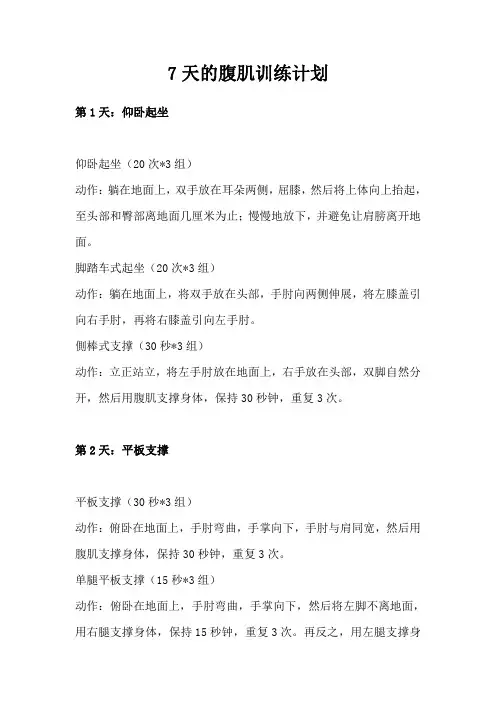 7天的腹肌训练计划

第1天：仰卧起坐

仰卧起坐（20次*3组）
动作：躺在地面上，双手放在耳朵两侧，屈膝，然后将上体向上抬起，至头部和臀部离地面几厘米为止；慢慢地放下，并避免让肩膀离开地面。
脚踏车式起坐（20次*3组）
动作：躺在地面上，将双手放在头部，手肘向两侧伸展，将左膝盖引向右手肘，再将右膝盖引向左手肘。
侧棒式支撑（30秒*3组）
动作：立正站立，将左手肘放在地面上，右手放在头部，双脚自然分开，然后用腹肌支撑身体，保持30秒钟，重复3次。

第2天：平板支撑

平板支撑（30秒*3组）
动作：俯卧在地面上，手肘弯曲，手掌向下，手肘与肩同宽，然后用腹肌支撑身体，保持30秒钟，重复3次。
单腿平板支撑（15秒*3组）
动作：俯卧在地面上，手肘弯曲，手掌向下，然后将左脚不离地面，用右腿支撑身体，保持15秒钟，重复3次。再反之，用左腿支撑身